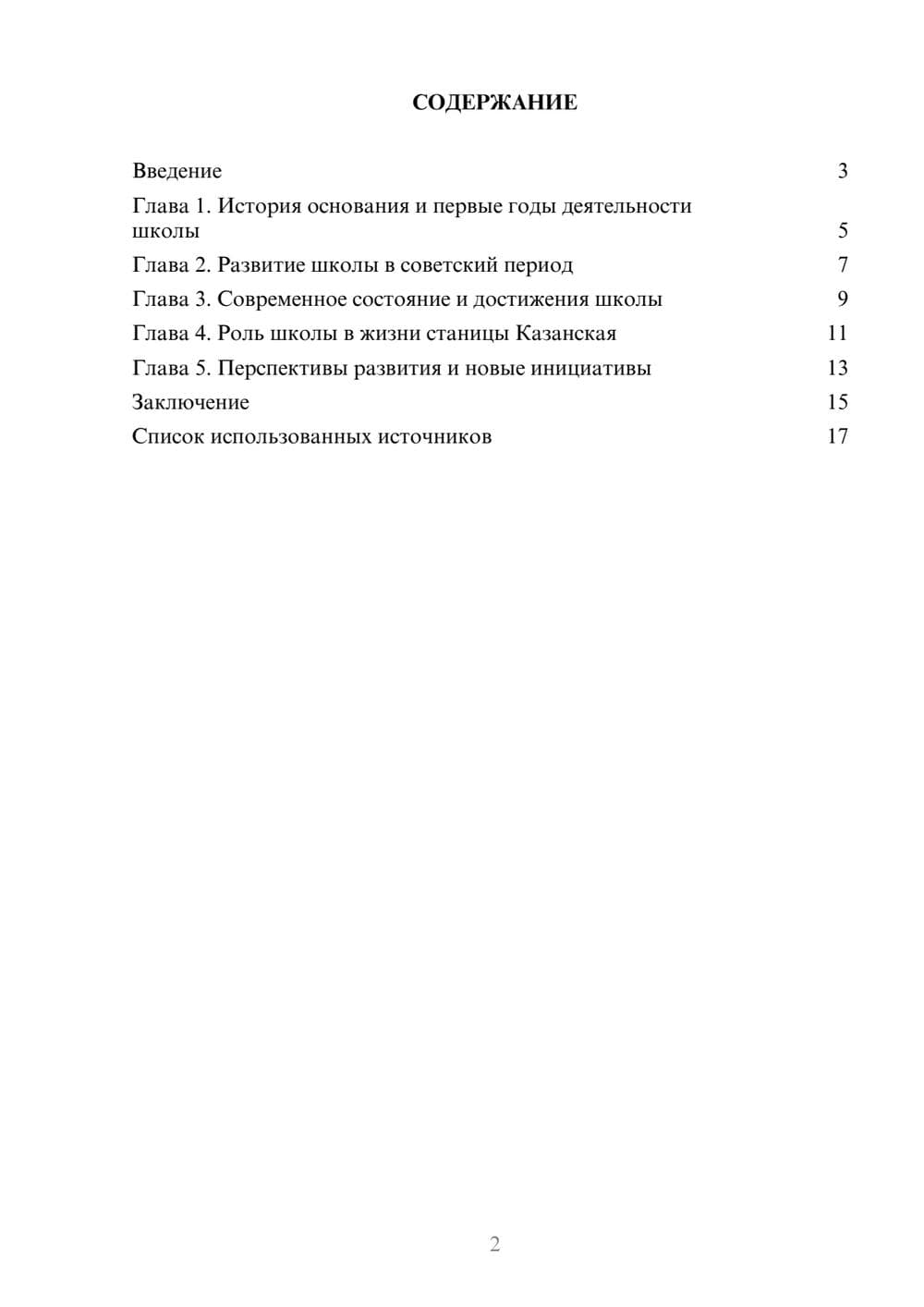 СОДЕРЖАНИЕ

Введение 3
Глава 1. История основания и первые годы деятельности школы 5
Глава 2. Развитие школы в советский период 7
Глава 3. Современное состояние и достижения школы 9
Глава 4. Роль школы в жизни станицы Казанская 11
Глава 5. Перспективы развития и новые инициативы 13
Заключение 15
Список использованных источников 17

2